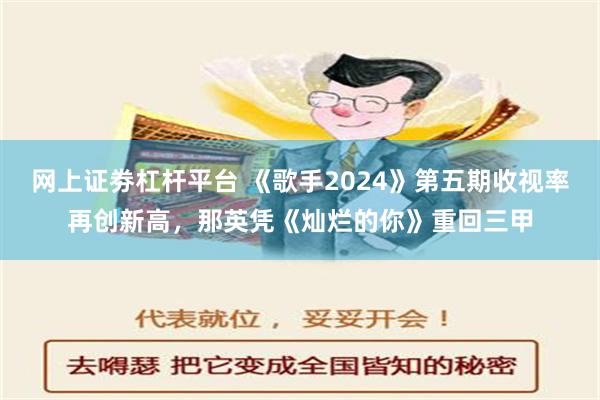 网上证券杠杆平台 《歌手2024》第五期收视率再创新高，那英凭《灿烂的你》重回三甲

代表就位， 妥妥开会！

去嘚瑟 把它变成全国皆知的秘密